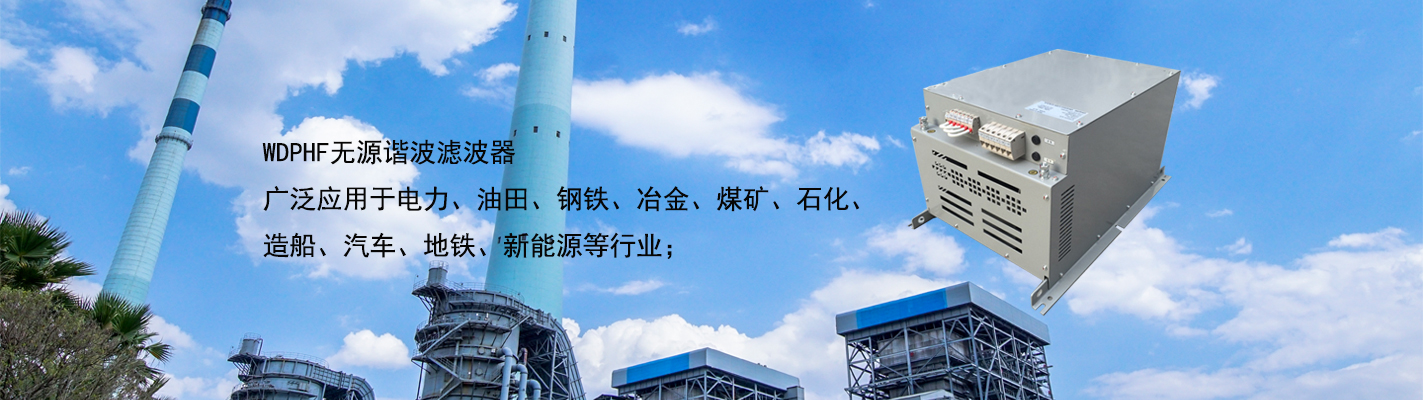 WDPHF无源谐波滤波器

广泛应用于电力、油田、钢铁、冶金、煤矿、石化、造船、汽车、地铁、新能源等行业；